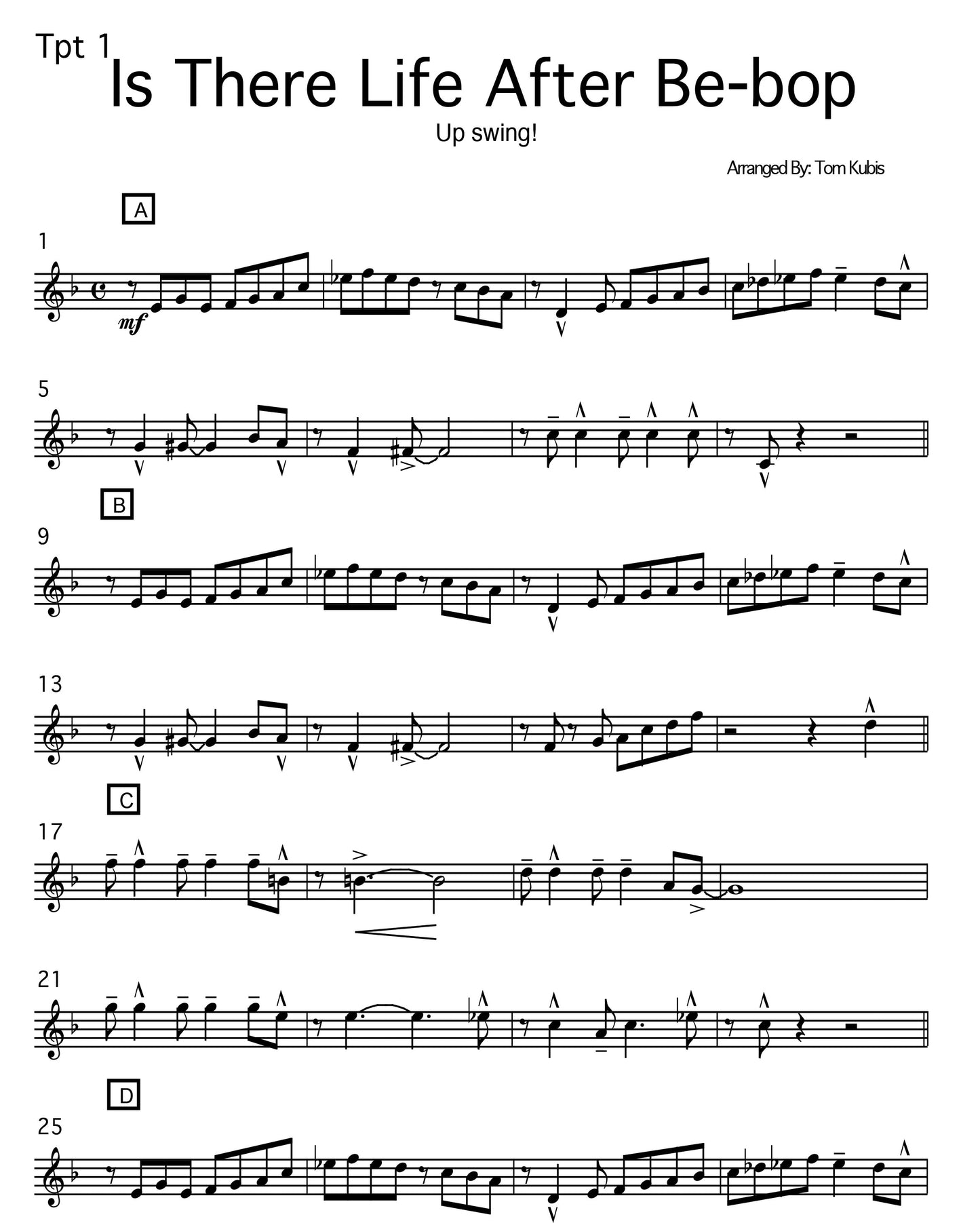 Tpt 1
Is There Life After Be-bop

Up swing!

Arranged By: Tom Kubis

A

1

mf

5

B

9

13

C

17

21

D

25